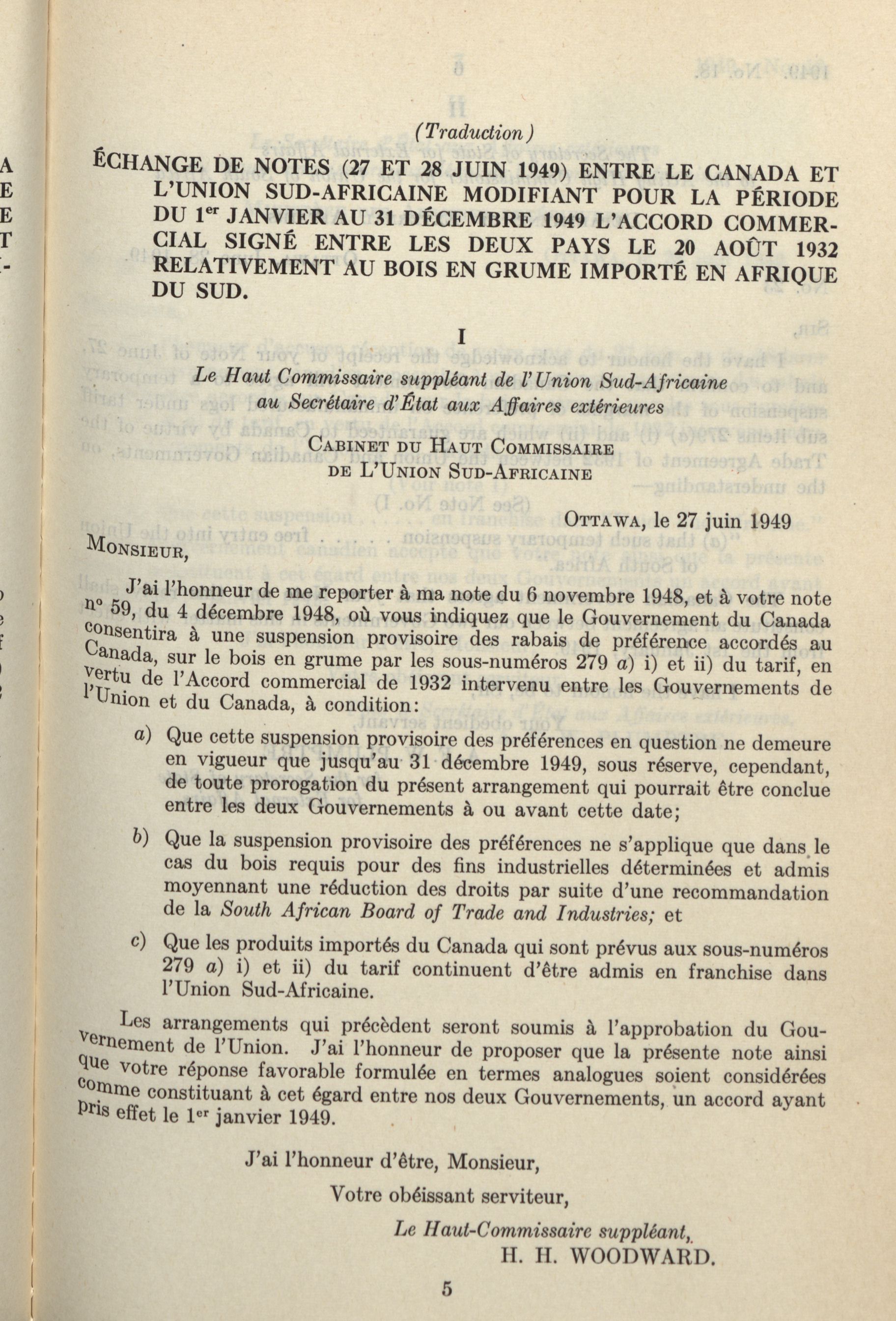 (Traduction)

ÉCHANGE DE NOTES (27 ET 28 JUIN 1949) ENTRE LE CANADA ET L'UNION SUD-AFRICAINE MODIFIANT POUR LA PÉRIODE DU 1$^{er}$ JANVIER AU 31 DÉCEMBRE 1949 L'ACCORD COMMERCIAL SIGNÉ ENTRE LES DEUX PAYS LE 20 AOÛT 1932 RELATIVEMENT AU BOIS EN GRUME IMPORTÉ EN AFRIQUE DU SUD.

I

Le Haut Commissaire suppléant de l'Union Sud-Africaine au Secrétaire d'État aux Affaires extérieures

CABINET DU HAUT COMMISSAIRE DE L'UNION SUD-AFRICAINE

OTTAWA, le 27 juin 1949

MONSIEUR,

J'ai l'honneur de me reporter à ma note du 6 novembre 1948, et à votre note n° 59, du 4 décembre 1948, où vous indiquez que le Gouvernement du Canada consentira à une suspension provisoire des rabais de préférence accordés au Canada, sur le bois en grume par les sous-numéros 279 a) i) et ii) du tarif, en vertu de l'Accord commercial de 1932 intervenu entre les Gouvernements de l'Union et du Canada, à condition:

a) Que cette suspension provisoire des préférences en question ne demeure en vigueur que jusqu'au 31 décembre 1949, sous réserve, cependant, de toute prorogation du présent arrangement qui pourrait être conclue entre les deux Gouvernements à ou avant cette date;

b) Que la suspension provisoire des préférences ne s'applique que dans le cas du bois requis pour des fins industrielles déterminées et admis moyennant une réduction des droits par suite d'une recommandation de la South African Board of Trade and Industries; et

c) Que les produits importés du Canada qui sont prévus aux sous-numéros 279 a) i) et ii) du tarif continuent d'être admis en franchise dans l'Union Sud-Africaine.

Les arrangements qui précèdent seront soumis à l'approbation du Gouvernement de l'Union. J'ai l'honneur de proposer que la présente note ainsi que votre réponse favorable formulée en termes analogues soient considérées comme constituant à cet égard entre nos deux Gouvernements, un accord ayant pris effet le 1$^{er}$ janvier 1949.

J'ai l'honneur d'être, Monsieur,

Votre obéissant serviteur,

Le Haut-Commissaire suppléant,
H. H. WOODWARD.

5